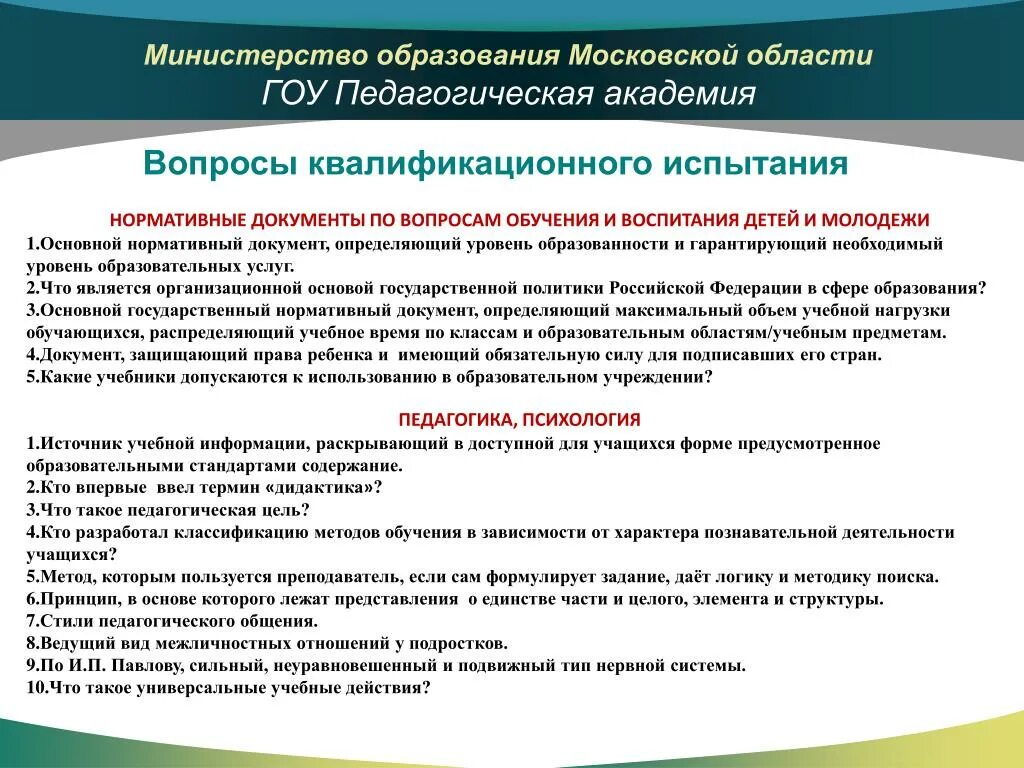 Министерство образования Московской области
ГОУ Педагогическая академия

Вопросы квалификационного испытания

НОРМАТИВНЫЕ ДОКУМЕНТЫ ПО ВОПРОСАМ ОБУЧЕНИЯ И ВОСПИТАНИЯ ДЕТЕЙ И МОЛОДЕЖИ

1.Основной нормативный документ, определяющий уровень образованности и гарантирующий необходимый уровень образовательных услуг.
2.Что является организационной основой государственной политики Российской Федерации в сфере образования?
3.Основной государственный нормативный документ, определяющий максимальный объем учебной нагрузки обучающихся, распределяющий учебное время по классам и образовательным областям/учебным предметам.
4.Документ, защищающий права ребенка и имеющий обязательную силу для подписавших его стран.
5.Какие учебники допускаются к использованию в образовательном учреждении?

ПЕДАГОГИКА, ПСИХОЛОГИЯ

1.Источник учебной информации, раскрывающий в доступной для учащихся форме предусмотренное образовательными стандартами содержание.
2.Кто впервые ввел термин «дидактика»?
3.Что такое педагогическая цель?
4.Кто разработал классификацию методов обучения в зависимости от характера познавательной деятельности учащихся?
5.Метод, которым пользуется преподаватель, если сам формулирует задание, даёт логику и методику поиска.
6.Принцип, в основе которого лежат представления о единстве части и целого, элемента и структуры.
7.Стили педагогического общения.
8.Ведущий вид межличностных отношений у подростков.
9.По И.П. Павлову, сильный, неуравновешенный и подвижный тип нервной системы.
10.Что такое универсальные учебные действия?